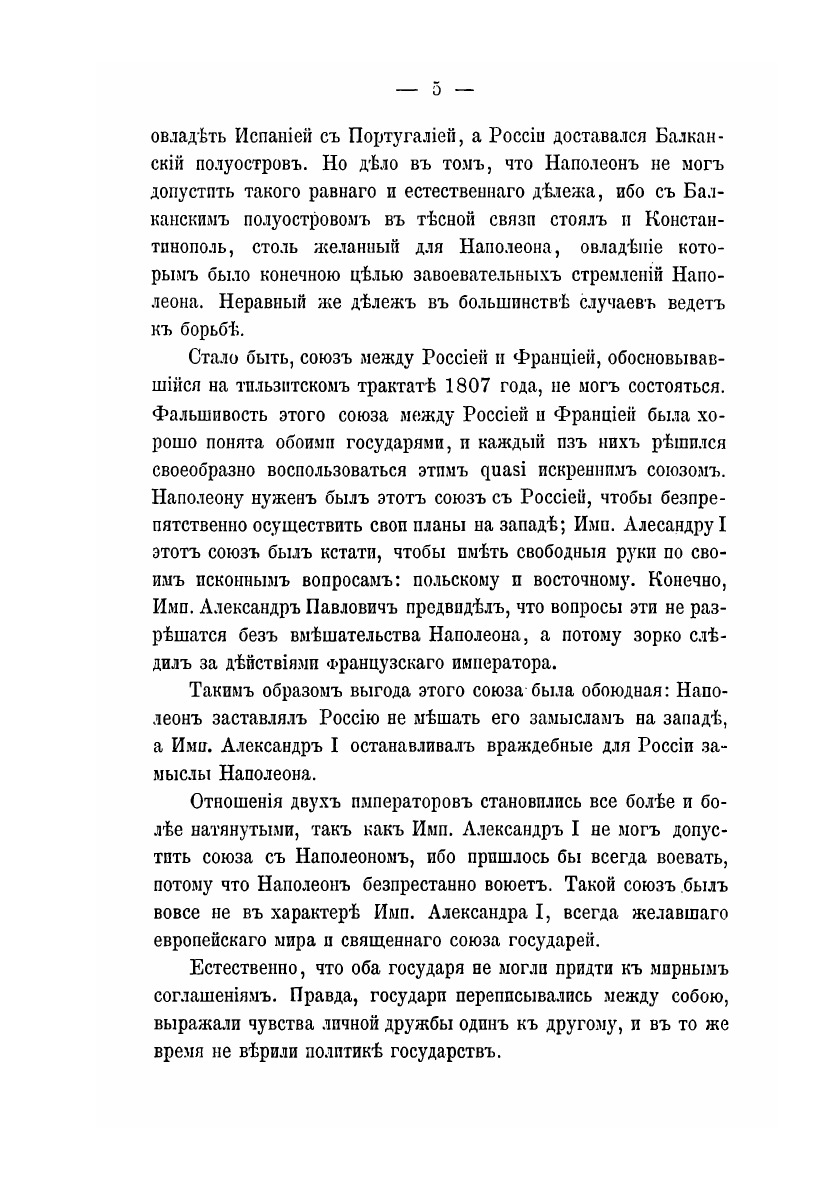 — 5 —

овладѣть Испаніей съ Португаліей, а Россіи доставался Балканскій полуостровъ. Но дѣло въ томъ, что Наполеонъ не могъ допустить такого равнаго и естественнаго дѣлежа, ибо съ Балканскимъ полуостровомъ въ тѣсной связи стоялъ и Константинополь, столь желанный для Наполеона, овладѣніе которымъ было конечною цѣлью завоевательныхъ стремленій Наполеона. Неравный же дѣлежъ въ большинствѣ случаевъ ведетъ къ борьбѣ.

Стало быть, союзъ между Россіей и Франціей, обосновывавшійся на тильзитскомъ трактатѣ 1807 года, не могъ состояться. Фальшивость этого союза между Россіей и Франціей была хорошо понята обоими государями, и каждый изъ нихъ рѣшился своеобразно воспользоваться этимъ quasi искреннимъ союзомъ. Наполеону нуженъ былъ этотъ союзъ съ Россіей, чтобы безпрепятственно осуществить свои планы на западѣ; Имп. Алесандру I этотъ союзъ былъ кстати, чтобы имѣть свободныя руки по своимъ исконнымъ вопросамъ: польскому и восточному. Конечно, Имп. Александръ Павловичъ предвидѣлъ, что вопросы эти не разрѣшатся безъ вмѣшательства Наполеона, а потому зорко слѣдилъ за дѣйствіями французскаго императора.

Такимъ образомъ выгода этого союза была обоюдная: Наполеонъ заставлялъ Россію не мѣшать его замысламъ на западѣ, а Имп. Александръ I останавливалъ враждебные для Россіи замыслы Наполеона.

Отношенія двухъ императоровъ становились все болѣе и болѣе натянутыми, такъ какъ Имп. Александръ I не могъ допустить союза съ Наполеономъ, ибо пришлось бы всегда воевать, потому что Наполеонъ безпрестанно воюетъ. Такой союзъ былъ вовсе не въ характерѣ Имп. Александра I, всегда желавшаго европейскаго мира и священнаго союза государей.

Естественно, что оба государя не могли придти къ мирнымъ соглашеніямъ. Правда, государи переписывались между собою, выражали чувства личной дружбы одинъ къ другому, и въ то же время не вѣрили политикѣ государствъ.